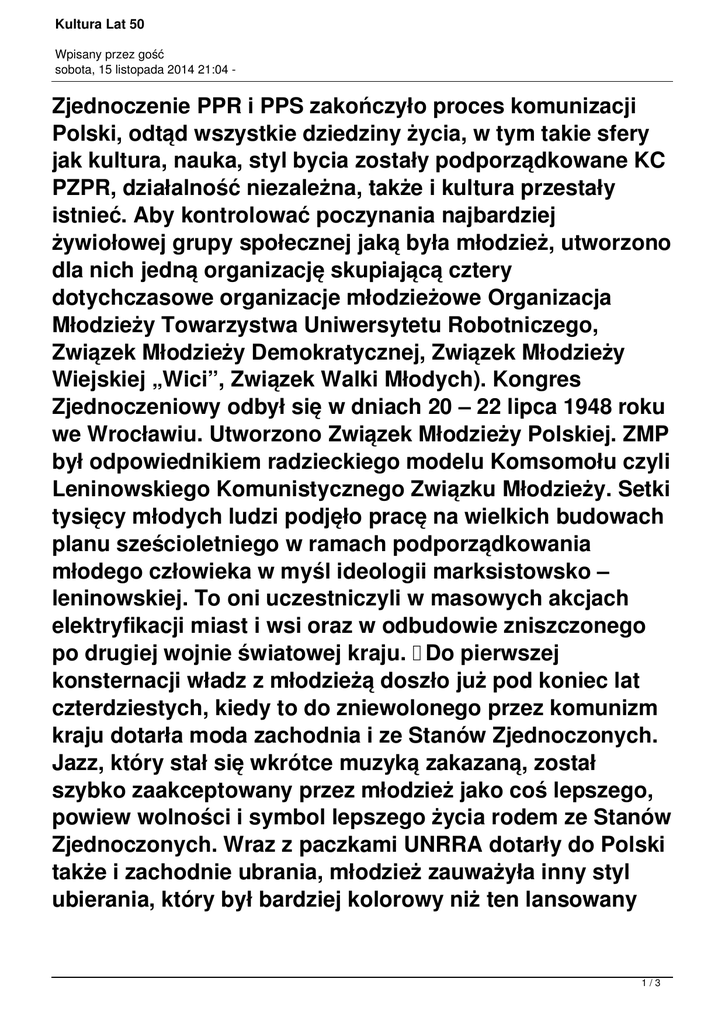 Kultura Lat 50

Wpisany przez gość
sobota, 15 listopada 2014 21:04 -

Zjednoczenie PPR i PPS zakończyło proces komunizacji Polski, odtąd wszystkie dziedziny życia, w tym takie sfery jak kultura, nauka, styl bycia zostały podporządkowane KC PZPR, działalność niezależna, także i kultura przestały istnieć. Aby kontrolować poczynania najbardziej żywiołowej grupy społecznej jaką była młodzież, utworzono dla nich jedną organizację skupiającą cztery dotychczasowe organizacje młodzieżowe Organizacja Młodzieży Towarzystwa Uniwersytetu Robotniczego, Związek Młodzieży Demokratycznej, Związek Młodzieży Wiejskiej „Wici”, Związek Walki Młodych). Kongres Zjednoczeniowy odbył się w dniach 20 – 22 lipca 1948 roku we Wrocławiu. Utworzono Związek Młodzieży Polskiej. ZMP był odpowiednikiem radzieckiego modelu Komsomołu czyli Leninowskiego Komunistycznego Związku Młodzieży. Setki tysięcy młodych ludzi podjęło pracę na wielkich budowach planu sześcioletniego w ramach podporządkowania młodego człowieka w myśl ideologii marksistowsko – leninowskiej. To oni uczestniczyli w masowych akcjach elektryfikacji miast i wsi oraz w odbudowie zniszczonego po drugiej wojnie światowej kraju. Do pierwszej konsternacji władz z młodzieżą doszło już pod koniec lat czterdziestych, kiedy to do zniewolonego przez komunizm kraju dotarła moda zachodnia i ze Stanów Zjednoczonych. Jazz, który stał się wkrótce muzyką zakazaną, został szybko zaakceptowany przez młodzież jako coś lepszego, powiew wolności i symbol lepszego życia rodem ze Stanów Zjednoczonych. Wraz z paczkami UNRRA dotarły do Polski także i zachodnie ubrania, młodzież zauważyła inny styl ubierania, który był bardziej kolorowy niż ten lansowany

1 / 3